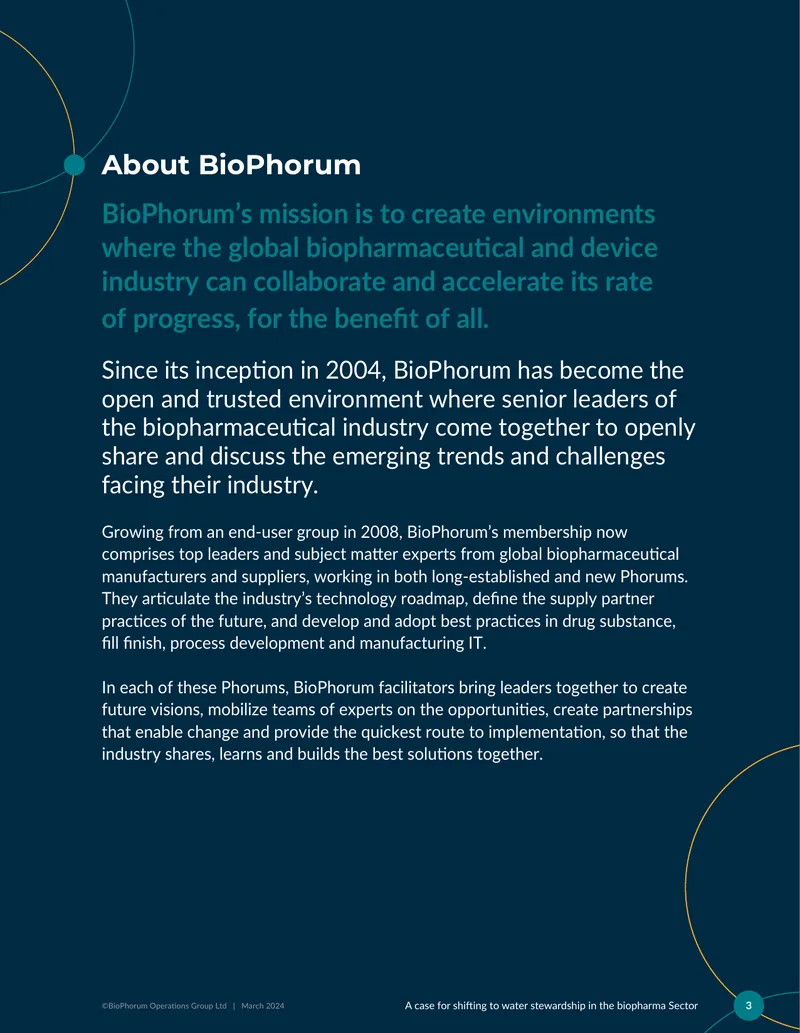 About BioPhorum

BioPhorum's mission is to create environments where the global biopharmaceutical and device industry can collaborate and accelerate its rate of progress, for the benefit of all.

Since its inception in 2004, BioPhorum has become the open and trusted environment where senior leaders of the biopharmaceutical industry come together to openly share and discuss the emerging trends and challenges facing their industry.

Growing from an end-user group in 2008, BioPhorum's membership now comprises top leaders and subject matter experts from global biopharmaceutical manufacturers and suppliers, working in both long-established and new Phorums. They articulate the industry's technology roadmap, define the supply partner practices of the future, and develop and adopt best practices in drug substance, fill finish, process development and manufacturing IT.

In each of these Phorums, BioPhorum facilitators bring leaders together to create future visions, mobilize teams of experts on the opportunities, create partnerships that enable change and provide the quickest route to implementation, so that the industry shares, learns and builds the best solutions together.

©BioPhorum Operations Group Ltd | March 2024

A case for shifting to water stewardship in the biopharma Sector

3